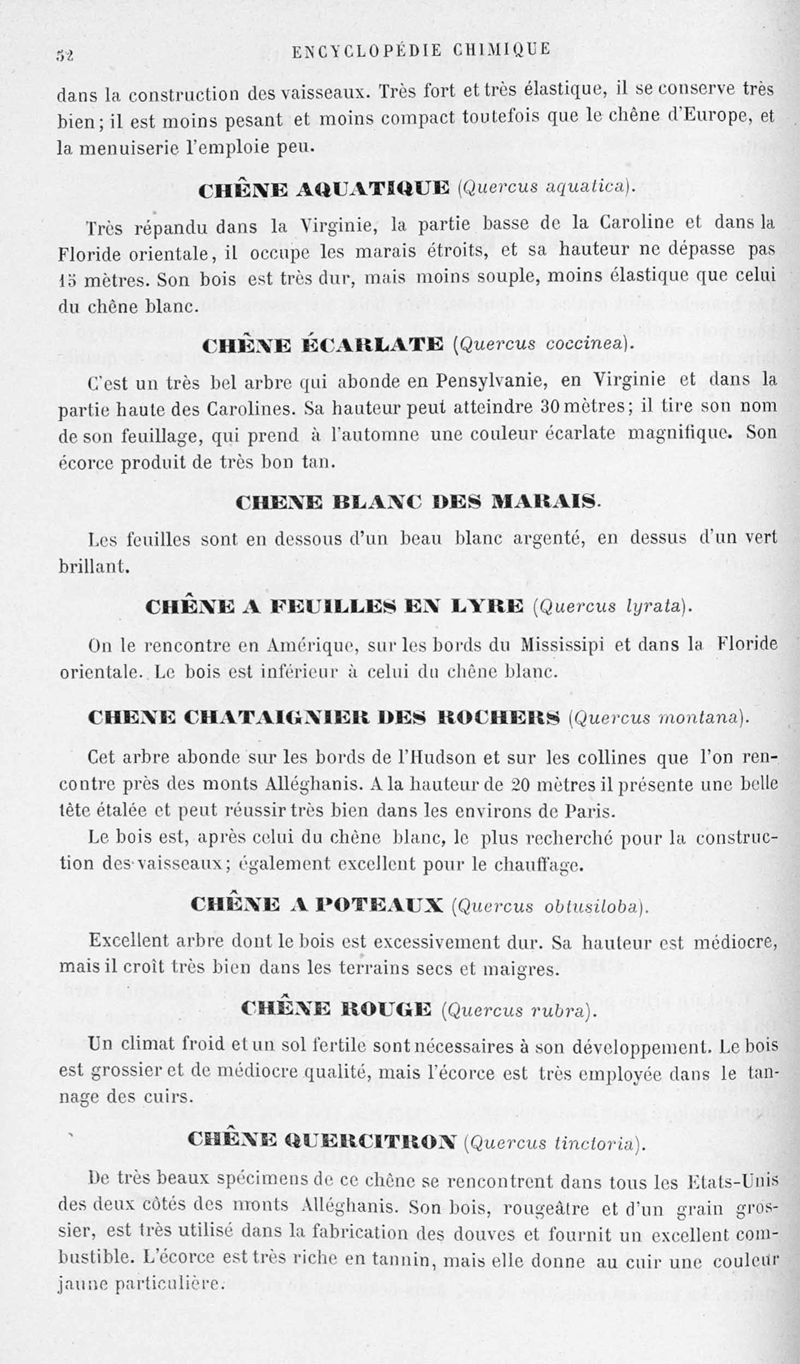 52 ENCYCLOPÉDIE CHIMIQUE

dans la construction des vaisseaux. Très fort et très élastique, il se conserve très bien; il est moins pesant et moins compact toutefois que le chêne d'Europe, et la menuiserie l'emploie peu.

CHÊNE AQUATIQUE (Quercus aquatica).

Très répandu dans la Virginie, la partie basse de la Caroline et dans la Floride orientale, il occupe les marais étroits, et sa hauteur ne dépasse pas 15 mètres. Son bois est très dur, mais moins souple, moins élastique que celui du chêne blanc.

CHÊNE ÉCARLATE (Quercus coccinea).

C'est un très bel arbre qui abonde en Pensylvanie, en Virginie et dans la partie haute des Carolines. Sa hauteur peut atteindre 30 mètres; il tire son nom de son feuillage, qui prend à l'automne une couleur écarlate magnifique. Son écorce produit de très bon tan.

CHENE BLANC DES MARAIS.

Les feuilles sont en dessous d'un beau blanc argenté, en dessus d'un vert brillant.

CHÊNE A FEUILLES EN LYRE (Quercus lyrata).

On le rencontre en Amérique, sur les bords du Mississipi et dans la Floride orientale. Le bois est inférieur à celui du chêne blanc.

CHENE CHATAIGNIER DES ROCHERS (Quercus montana).

Cet arbre abonde sur les bords de l'Hudson et sur les collines que l'on rencontre près des monts Alléghanis. A la hauteur de 20 mètres il présente une belle tête étalée et peut réussir très bien dans les environs de Paris.

Le bois est, après celui du chêne blanc, le plus recherché pour la construction des vaisseaux; également excellent pour le chauffage.

CHÊNE A POTEAUX (Quercus obtusiloba).

Excellent arbre dont le bois est excessivement dur. Sa hauteur est médiocre, mais il croît très bien dans les terrains secs et maigres.

CHÊNE ROUGE (Quercus rubra).

Un climat froid et un sol fertile sont nécessaires à son développement. Le bois est grossier et de médiocre qualité, mais l'écorce est très employée dans le tannage des cuirs.

CHÊNE QUERCITRON (Quercus tinctoria).

De très beaux spécimens de ce chêne se rencontrent dans tous les Etats-Unis des deux côtés des monts Alléghanis. Son bois, rougeâtre et d'un grain grossier, est très utilisé dans la fabrication des douves et fournit un excellent combustible. L'écorce est très riche en tannin, mais elle donne au cuir une couleur jaune particulière.